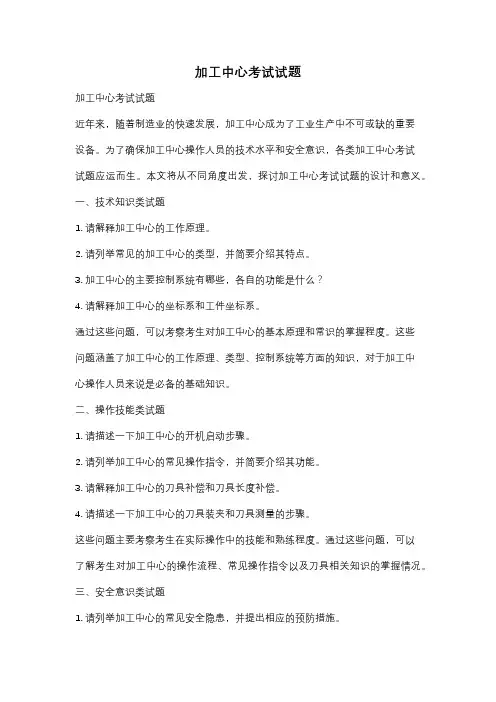 加工中心考试试题

加工中心考试试题

近年来，随着制造业的快速发展，加工中心成为了工业生产中不可或缺的重要设备。为了确保加工中心操作人员的技术水平和安全意识，各类加工中心考试试题应运而生。本文将从不同角度出发，探讨加工中心考试试题的设计和意义。

一、技术知识类试题

1. 请解释加工中心的工作原理。

2. 请列举常见的加工中心的类型，并简要介绍其特点。

3. 加工中心的主要控制系统有哪些，各自的功能是什么？

4. 请解释加工中心的坐标系和工件坐标系。

通过这些问题，可以考察考生对加工中心的基本原理和常识的掌握程度。这些问题涵盖了加工中心的工作原理、类型、控制系统等方面的知识，对于加工中心操作人员来说是必备的基础知识。

二、操作技能类试题

1. 请描述一下加工中心的开机启动步骤。

2. 请列举加工中心的常见操作指令，并简要介绍其功能。

3. 请解释加工中心的刀具补偿和刀具长度补偿。

4. 请描述一下加工中心的刀具装夹和刀具测量的步骤。

这些问题主要考察考生在实际操作中的技能和熟练程度。通过这些问题，可以了解考生对加工中心的操作流程、常见操作指令以及刀具相关知识的掌握情况。

三、安全意识类试题

1. 请列举加工中心的常见安全隐患，并提出相应的预防措施。